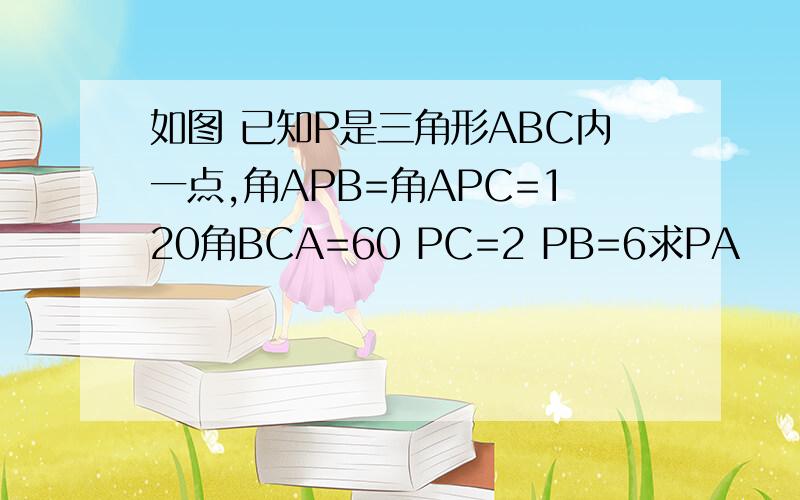 如图 已知P是三角形ABC内一点,角APB=角APC=120角BCA=60 PC=2 PB=6求PA